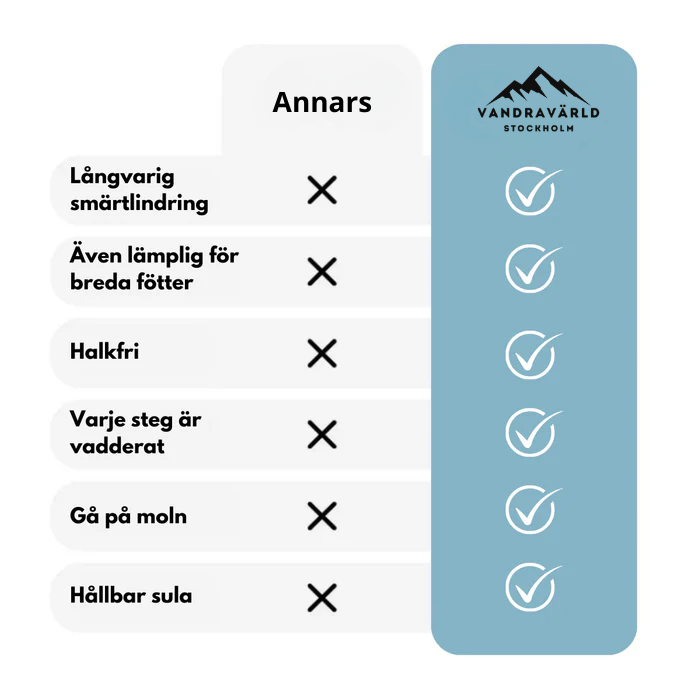 | | Annars | VANDRAVÄRLD STOCKHOLM |
|---|---|---|
| Långvarig smärtlindring | ✕ | ✓ |
| Även lämplig för breda fötter | ✕ | ✓ |
| Halkfri | ✕ | ✓ |
| Varje steg är vadderat | ✕ | ✓ |
| Gå på moln | ✕ | ✓ |
| Hållbar sula | ✕ | ✓ |